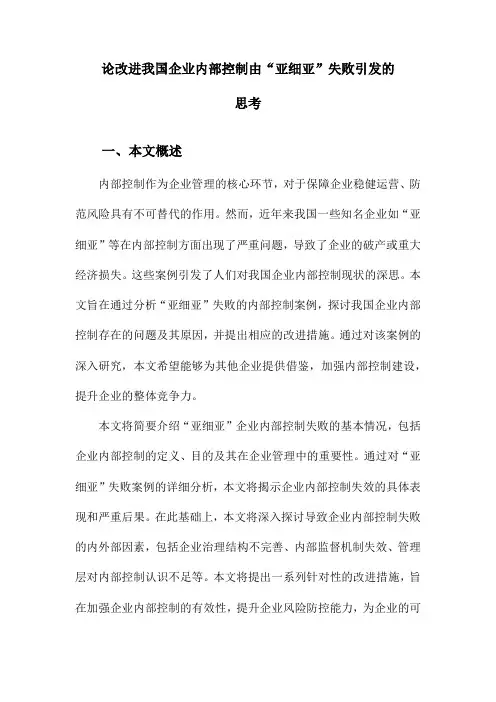 论改进我国企业内部控制由“亚细亚”失败引发的思考

一、本文概述

内部控制作为企业管理的核心环节，对于保障企业稳健运营、防范风险具有不可替代的作用。然而，近年来我国一些知名企业如“亚细亚”等在内部控制方面出现了严重问题，导致了企业的破产或重大经济损失。这些案例引发了人们对我国企业内部控制现状的深思。本文旨在通过分析“亚细亚”失败的内部控制案例，探讨我国企业内部控制存在的问题及其原因，并提出相应的改进措施。通过对该案例的深入研究，本文希望能够为其他企业提供借鉴，加强内部控制建设，提升企业的整体竞争力。

本文将简要介绍“亚细亚”企业内部控制失败的基本情况，包括企业内部控制的定义、目的及其在企业管理中的重要性。通过对“亚细亚”失败案例的详细分析，本文将揭示企业内部控制失效的具体表现和严重后果。在此基础上，本文将深入探讨导致企业内部控制失败的内外部因素，包括企业治理结构不完善、内部监督机制失效、管理层对内部控制认识不足等。本文将提出一系列针对性的改进措施，旨在加强企业内部控制的有效性，提升企业风险防控能力，为企业的可